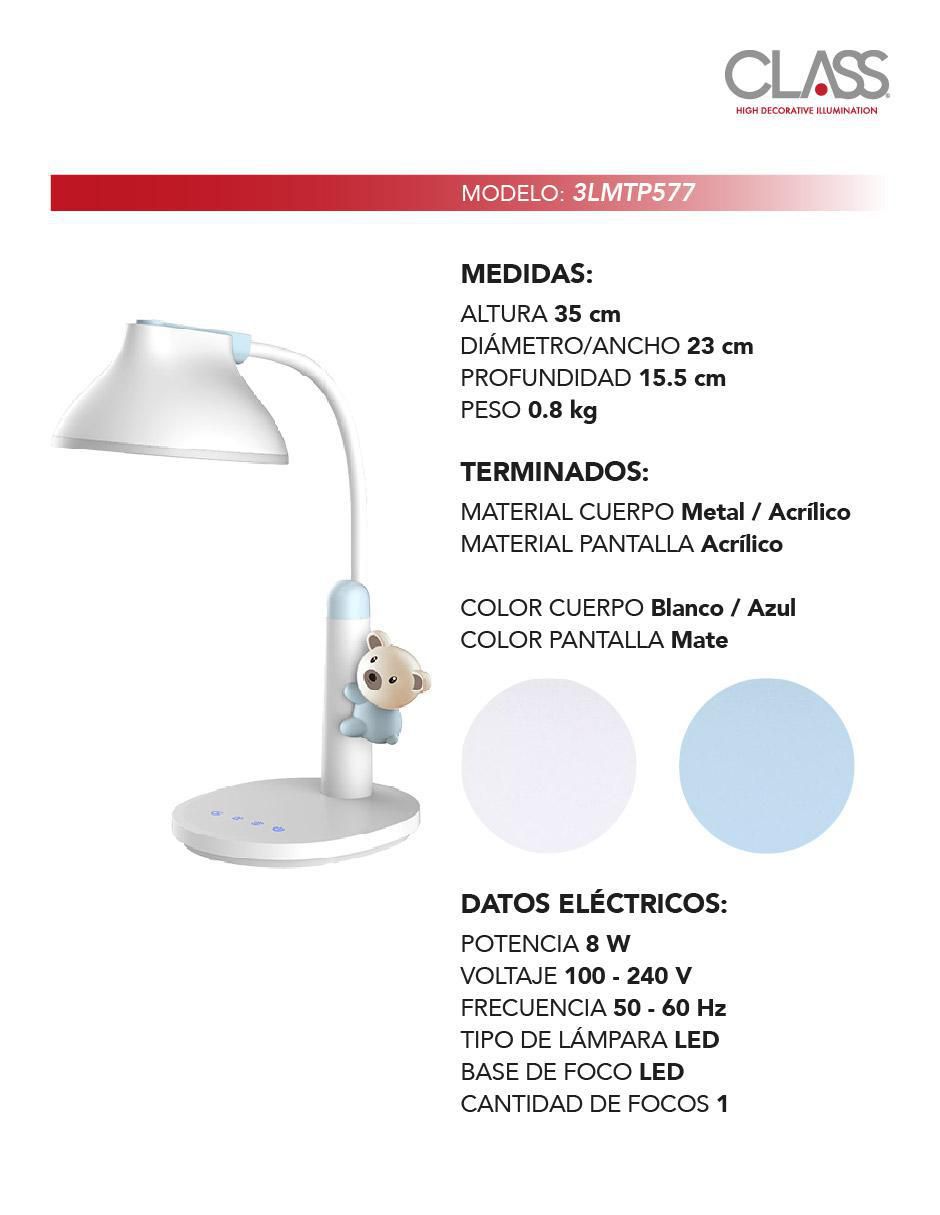 CLASS
HIGH DECORATIVE ILLUMINATION

MODELO: 3LMTP577

MEDIDAS:
ALTURA 35 cm
DIÁMETRO/ANCHO 23 cm
PROFUNDIDAD 15.5 cm
PESO 0.8 kg

TERMINADOS:
MATERIAL CUERPO Metal / Acrílico
MATERIAL PANTALLA Acrílico

COLOR CUERPO Blanco / Azul
COLOR PANTALLA Mate

DATOS ELÉCTRICOS:
POTENCIA 8 W
VOLTAJE 100 - 240 V
FRECUENCIA 50 - 60 Hz
TIPO DE LÁMPARA LED
BASE DE FOCO LED
CANTIDAD DE FOCOS 1